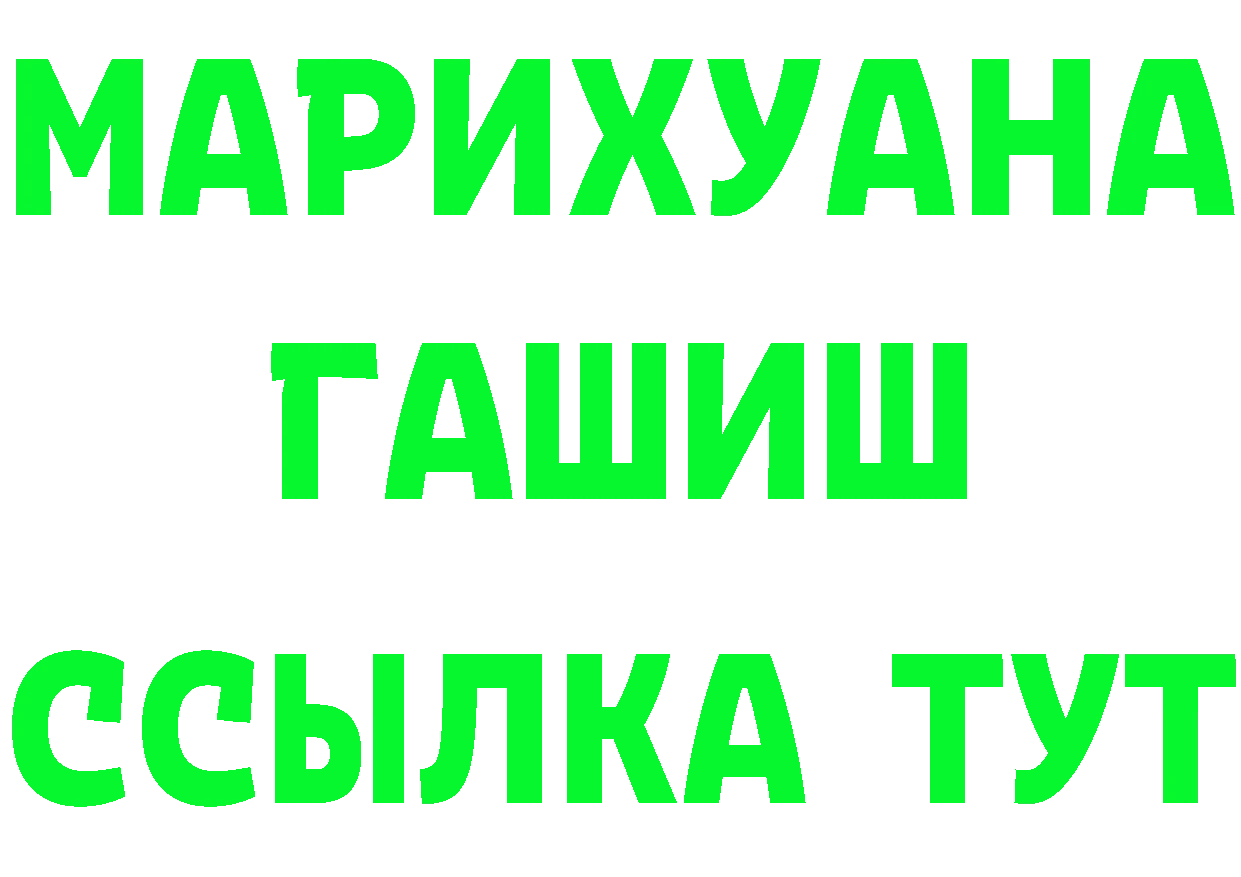 МАРИХУАНА
ГАШИШ
ССЫЛКА ТУТ